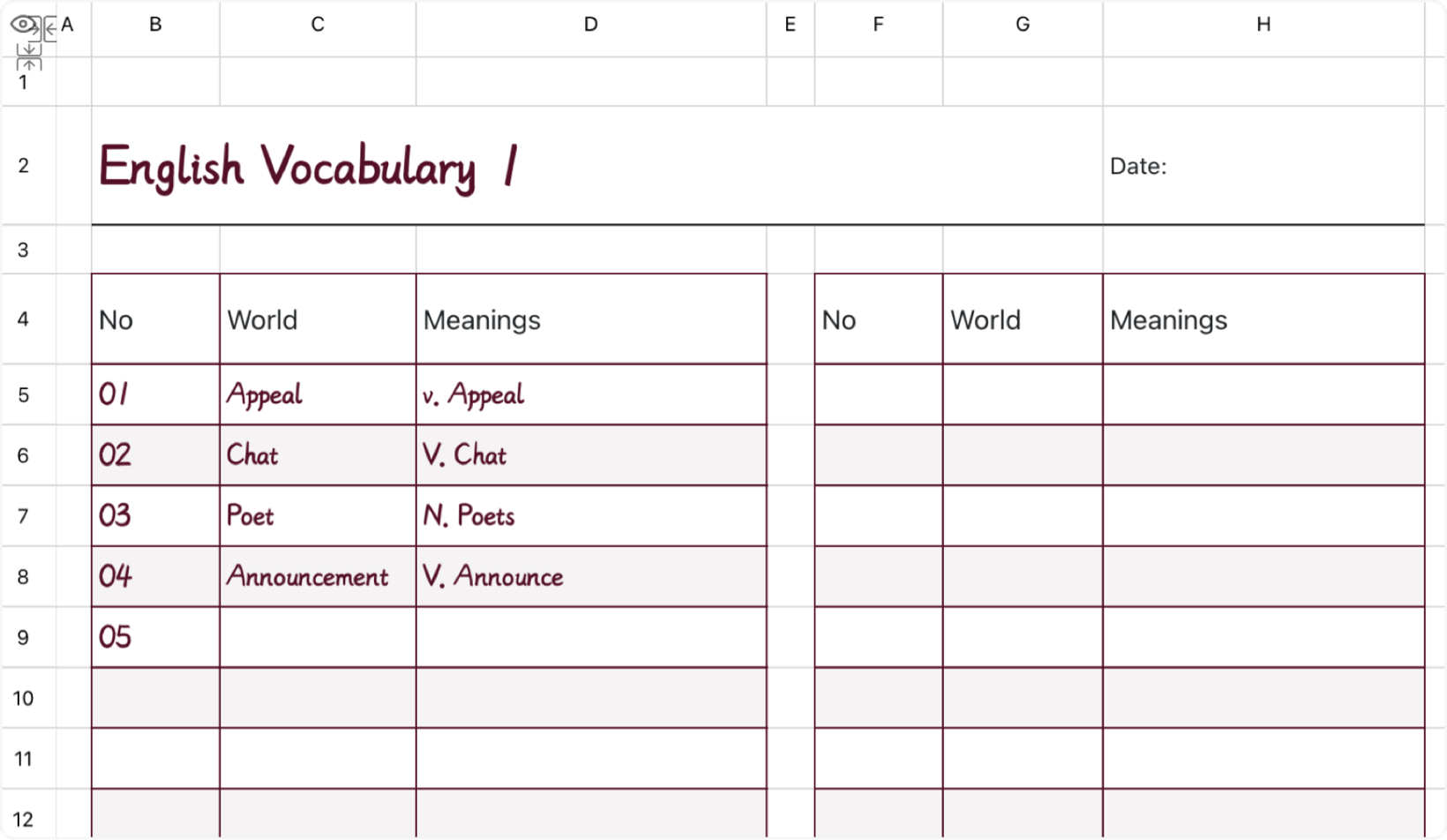 |  | A | B | C | D | E | F | G | H |
|---|---|---|---|---|---|---|---|---|
| 1 |  |  |  |  |  |  |  |  |
| 2 |  | English Vocabulary 1 |  |  |  |  |  | Date: |
| 3 |  |  |  |  |  |  |  |  |
| 4 |  | No | World | Meanings |  | No | World | Meanings |
| 5 |  | 01 | Appeal | v. Appeal |  |  |  |  |
| 6 |  | 02 | Chat | V. Chat |  |  |  |  |
| 7 |  | 03 | Poet | N. Poets |  |  |  |  |
| 8 |  | 04 | Announcement | V. Announce |  |  |  |  |
| 9 |  | 05 |  |  |  |  |  |  |
| 10 |  |  |  |  |  |  |  |  |
| 11 |  |  |  |  |  |  |  |  |
| 12 |  |  |  |  |  |  |  |  |